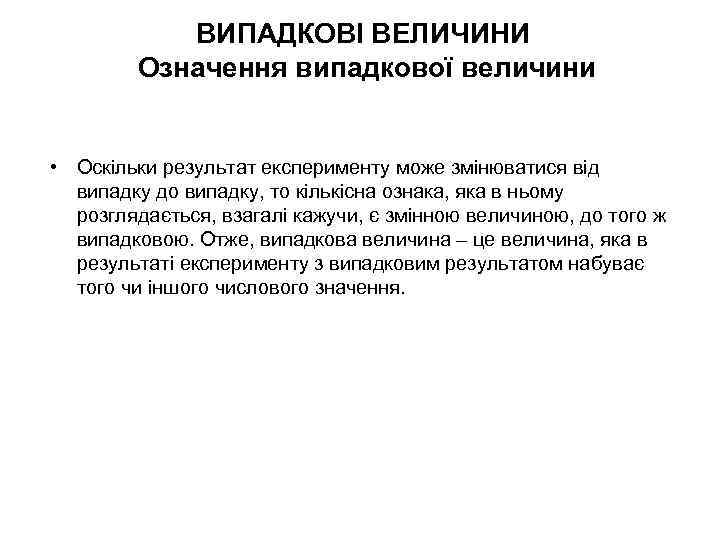 ВИПАДКОВІ ВЕЛИЧИНИ
Означення випадкової величини

• Оскільки результат експерименту може змінюватися від випадку до випадку, то кількісна ознака, яка в ньому розглядається, взагалі кажучи, є змінною величиною, до того ж випадковою. Отже, випадкова величина – це величина, яка в результаті експерименту з випадковим результатом набуває того чи іншого числового значення.